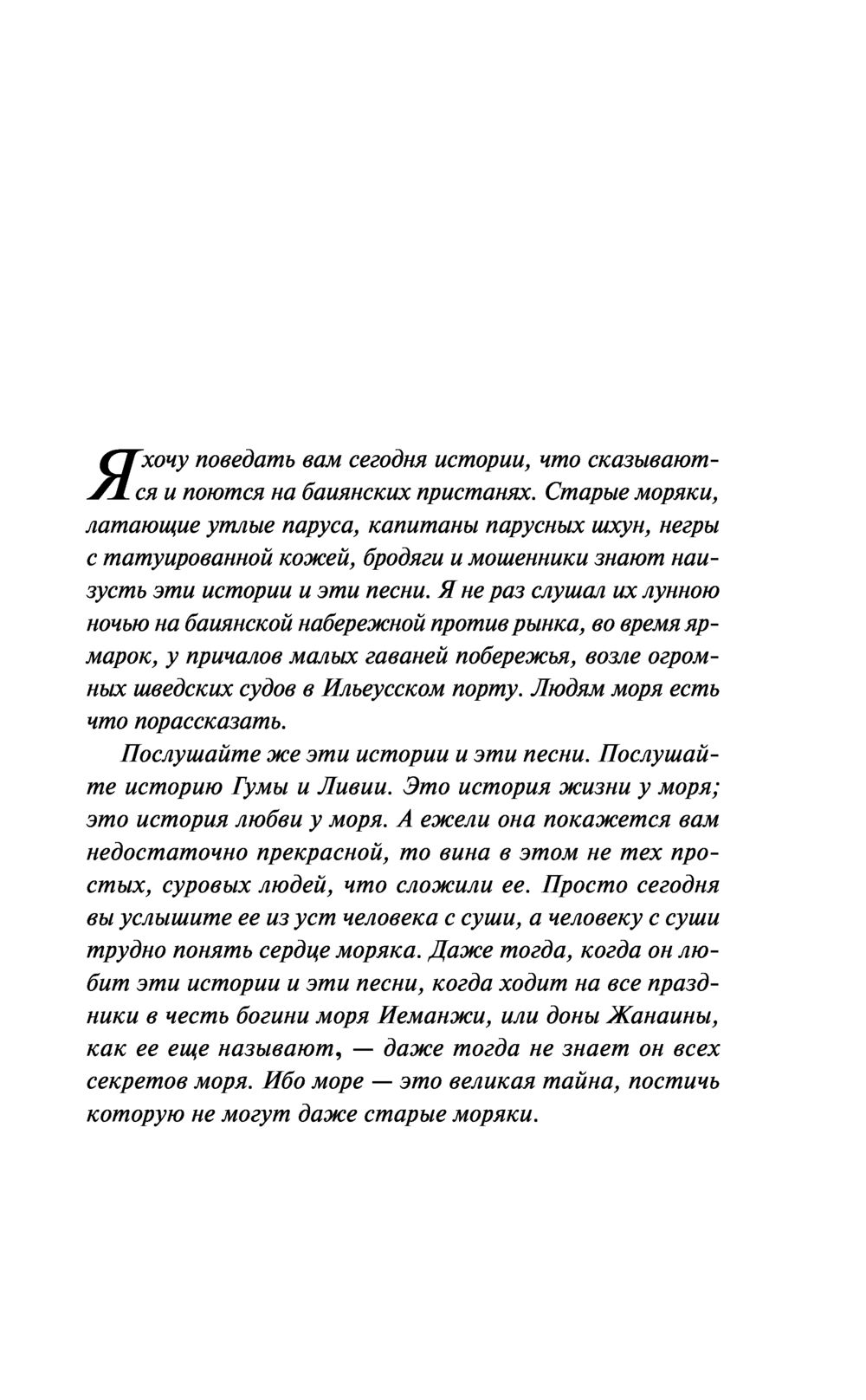 Я хочу поведать вам сегодня истории, что сказываются и поются на баиянских пристанях. Старые моряки, латающие утлые паруса, капитаны парусных шхун, негры с татуированной кожей, бродяги и мошенники знают наизусть эти истории и эти песни. Я не раз слушал их лунною ночью на баиянской набережной против рынка, во время ярмарок, у причалов малых гаваней побережья, возле огромных шведских судов в Ильеусском порту. Людям моря есть что порассказать.

Послушайте же эти истории и эти песни. Послушайте историю Гумы и Ливии. Это история жизни у моря; это история любви у моря. А ежели она покажется вам недостаточно прекрасной, то вина в этом не тех простых, суровых людей, что сложили ее. Просто сегодня вы услышите ее из уст человека с суши, а человеку с суши трудно понять сердце моряка. Даже тогда, когда он любит эти истории и эти песни, когда ходит на все праздники в честь богини моря Иеманжи, или доны Жанаины, как ее еще называют, — даже тогда не знает он всех секретов моря. Ибо море — это великая тайна, постичь которую не могут даже старые моряки.